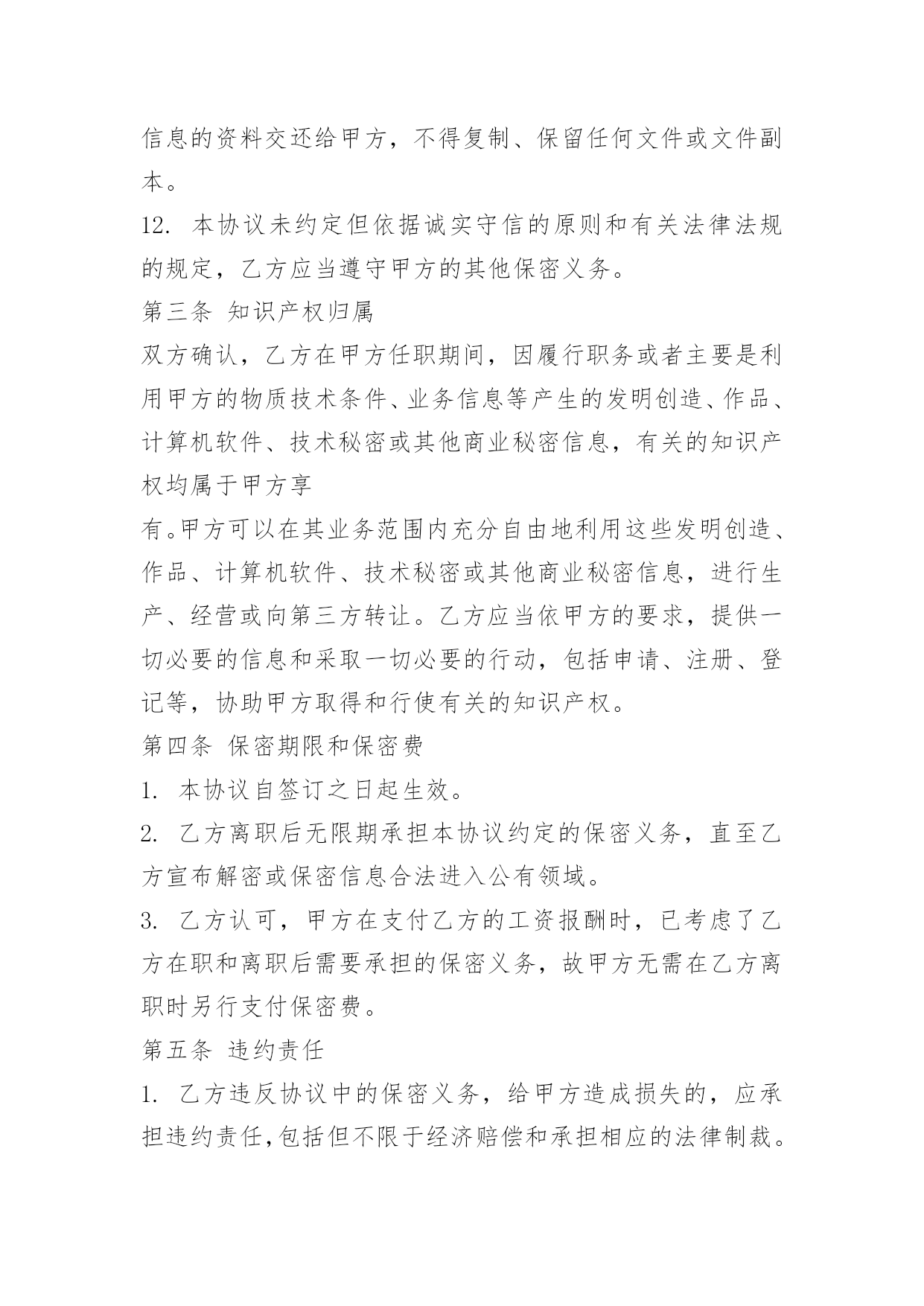 信息的资料交还给甲方，不得复制、保留任何文件或文件副本。

12. 本协议未约定但依据诚实守信的原则和有关法律法规的规定，乙方应当遵守甲方的其他保密义务。

第三条 知识产权归属

双方确认，乙方在甲方任职期间，因履行职务或者主要是利用甲方的物质技术条件、业务信息等产生的发明创造、作品、计算机软件、技术秘密或其他商业秘密信息，有关的知识产权均属于甲方享

有。甲方可以在其业务范围内充分自由地利用这些发明创造、作品、计算机软件、技术秘密或其他商业秘密信息，进行生产、经营或向第三方转让。乙方应当依甲方的要求，提供一切必要的信息和采取一切必要的行动，包括申请、注册、登记等，协助甲方取得和行使有关的知识产权。

第四条 保密期限和保密费

1. 本协议自签订之日起生效。

2. 乙方离职后无限期承担本协议约定的保密义务，直至乙方宣布解密或保密信息合法进入公有领域。

3. 乙方认可，甲方在支付乙方的工资报酬时，已考虑了乙方在职和离职后需要承担的保密义务，故甲方无需在乙方离职时另行支付保密费。

第五条 违约责任

1. 乙方违反协议中的保密义务，给甲方造成损失的，应承担违约责任,包括但不限于经济赔偿和承担相应的法律制裁。